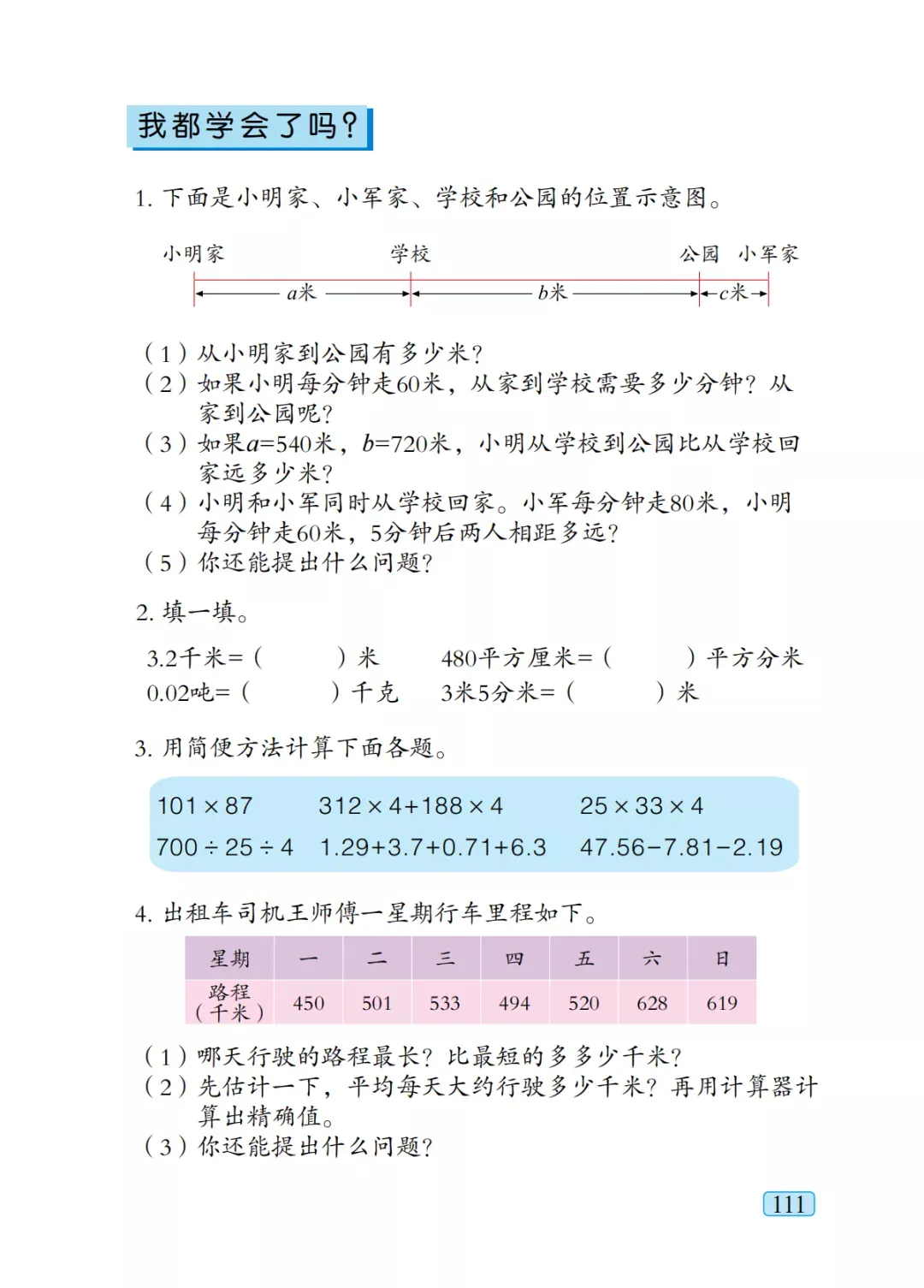 我都学会了吗？

1. 下面是小明家、小军家、学校和公园的位置示意图。

小明家　学校　公园　小军家

$a$米　$b$米　$c$米

（1）从小明家到公园有多少米？
（2）如果小明每分钟走60米，从家到学校需要多少分钟？从家到公园呢？
（3）如果$a$=540米，$b$=720米，小明从学校到公园比从学校回家远多少米？
（4）小明和小军同时从学校回家。小军每分钟走80米，小明每分钟走60米，5分钟后两人相距多远？
（5）你还能提出什么问题？

2. 填一填。

3.2千米=（　　）米　480平方厘米=（　　）平方分米
0.02吨=（　　）千克　3米5分米=（　　）米

3. 用简便方法计算下面各题。

$101\times87$　$312\times4+188\times4$　$25\times33\times4$
$700\div25\div4$　$1.29+3.7+0.71+6.3$　$47.56-7.81-2.19$

4. 出租车司机王师傅一星期行车里程如下。

| 星期 | 一 | 二 | 三 | 四 | 五 | 六 | 日 |
|---|---|---|---|---|---|---|---|
| 路程（千米） | 450 | 501 | 533 | 494 | 520 | 628 | 619 |

（1）哪天行驶的路程最长？比最短的多多少千米？
（2）先估计一下，平均每天大约行驶多少千米？再用计算器计算出精确值。
（3）你还能提出什么问题？

111